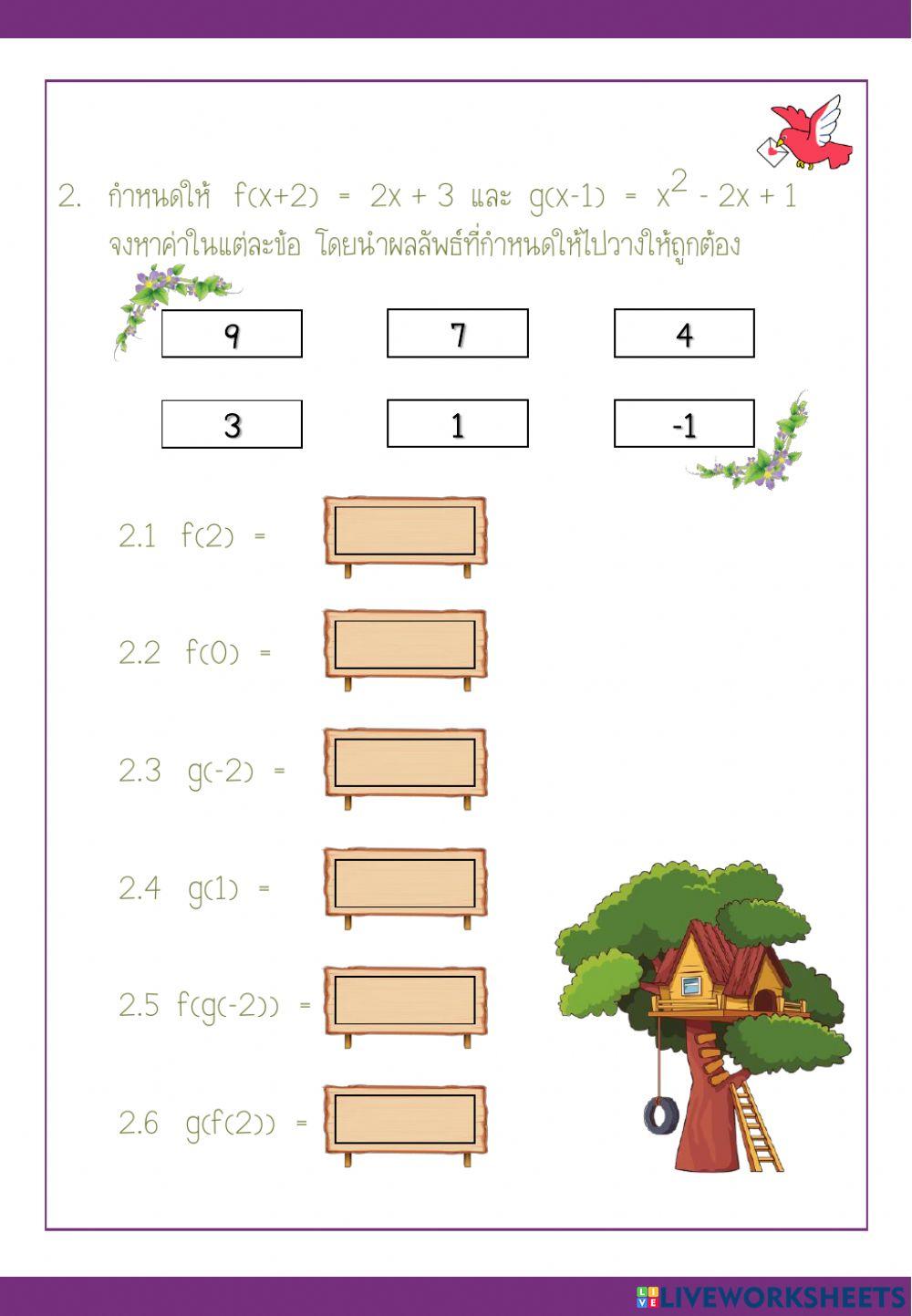 2. กำหนดให้ $f(x+2) = 2x + 3$ และ $g(x-1) = x^2 - 2x + 1$ จงหาค่าในแต่ละข้อ โดยนำผลลัพธ์ที่กำหนดให้ไปวางให้ถูกต้อง

9

7

4

3

1

-1

2.1 $f(2) =$

2.2 $f(0) =$

2.3 $g(-2) =$

2.4 $g(1) =$

2.5 $f(g(-2)) =$

2.6 $g(f(2)) =$

LIVEWORKSHEETS